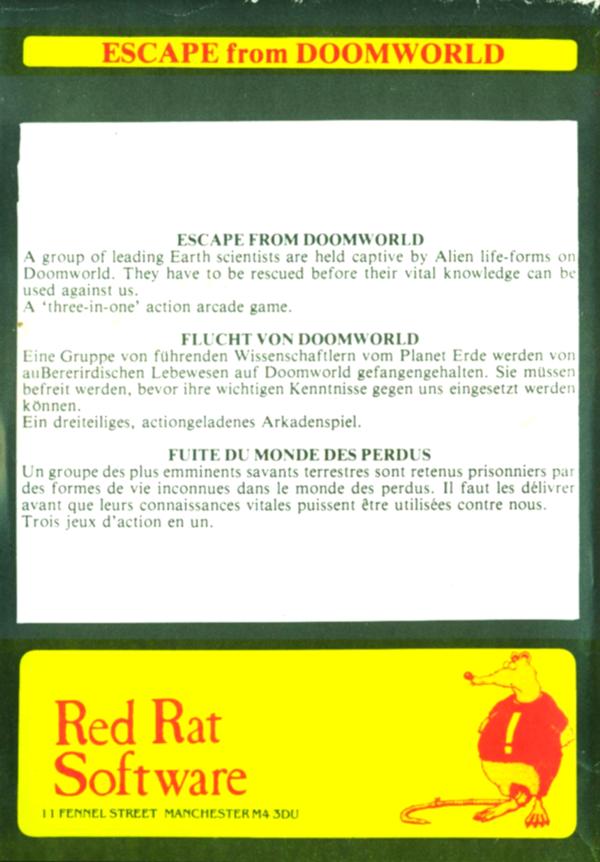 ESCAPE from DOOMWORLD

ESCAPE FROM DOOMWORLD
A group of leading Earth scientists are held captive by Alien life-forms on Doomworld. They have to be rescued before their vital knowledge can be used against us.
A 'three-in-one' action arcade game.

FLUCHT VON DOOMWORLD
Eine Gruppe von führenden Wissenschaftlern vom Planet Erde werden von auBererirdischen Lebewesen auf Doomworld gefangengehalten. Sie müssen befreit werden, bevor ihre wichtigen Kenntnisse gegen uns eingesetzt werden können.
Ein dreiteiliges, actiongeladenes Arkadenspiel.

FUITE DU MONDE DES PERDUS
Un groupe des plus emminents savants terrestres sont retenus prisonniers par des formes de vie inconnues dans le monde des perdus. Il faut les délivrer avant que leurs connaissances vitales puissent être utilisées contre nous.
Trois jeux d'action en un.

Red Rat Software
11 FENNEL STREET MANCHESTER M4 3DU